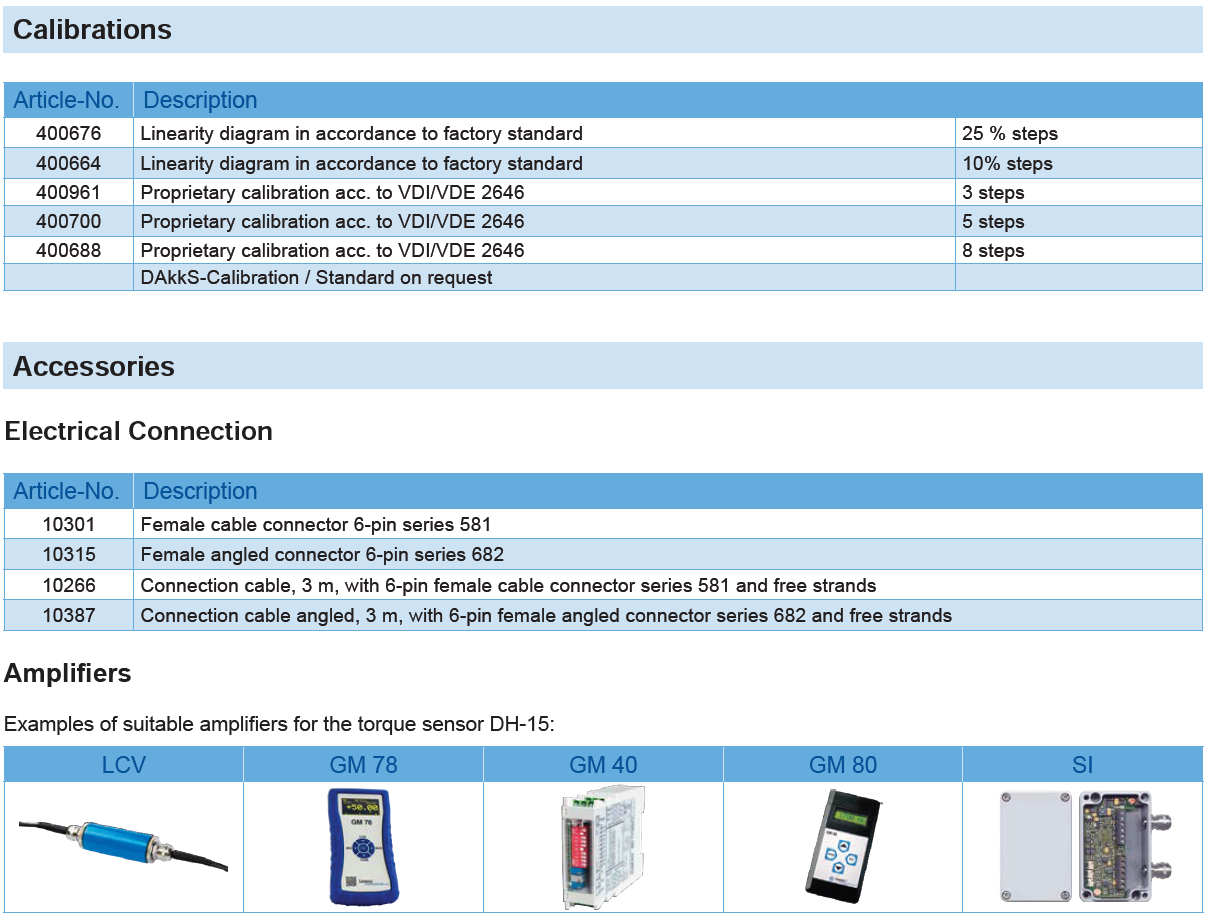 Calibrations

| Article-No. | Description | |
|---|---|---|
| 400676 | Linearity diagram in accordance to factory standard | 25 % steps |
| 400664 | Linearity diagram in accordance to factory standard | 10% steps |
| 400961 | Proprietary calibration acc. to VDI/VDE 2646 | 3 steps |
| 400700 | Proprietary calibration acc. to VDI/VDE 2646 | 5 steps |
| 400688 | Proprietary calibration acc. to VDI/VDE 2646 | 8 steps |
| | DAkkS-Calibration / Standard on request | |

Accessories

Electrical Connection

| Article-No. | Description |
|---|---|
| 10301 | Female cable connector 6-pin series 581 |
| 10315 | Female angled connector 6-pin series 682 |
| 10266 | Connection cable, 3 m, with 6-pin female cable connector series 581 and free strands |
| 10387 | Connection cable angled, 3 m, with 6-pin female angled connector series 682 and free strands |

Amplifiers

Examples of suitable amplifiers for the torque sensor DH-15:

| LCV | GM 78 | GM 40 | GM 80 | SI |
|---|---|---|---|---|
| | +50.00 GM 78 | | | |